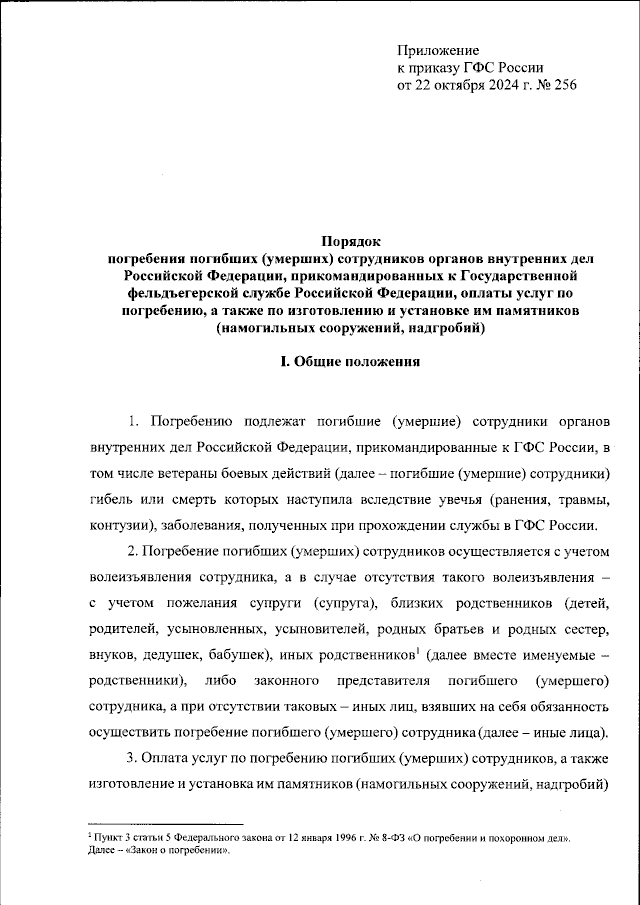 Приложение
к приказу ГФС России
от 22 октября 2024 г. № 256

Порядок
погребения погибших (умерших) сотрудников органов внутренних дел Российской Федерации, прикомандированных к Государственной фельдъегерской службе Российской Федерации, оплаты услуг по погребению, а также по изготовлению и установке им памятников (намогильных сооружений, надгробий)

I. Общие положения

1. Погребению подлежат погибшие (умершие) сотрудники органов внутренних дел Российской Федерации, прикомандированные к ГФС России, в том числе ветераны боевых действий (далее – погибшие (умершие) сотрудники) гибель или смерть которых наступила вследствие увечья (ранения, травмы, контузии), заболевания, полученных при прохождении службы в ГФС России.

2. Погребение погибших (умерших) сотрудников осуществляется с учетом волеизъявления сотрудника, а в случае отсутствия такого волеизъявления – с учетом пожелания супруги (супруга), близких родственников (детей, родителей, усыновленных, усыновителей, родных братьев и родных сестер, внуков, дедушек, бабушек), иных родственников$^1$ (далее вместе именуемые – родственники), либо законного представителя погибшего (умершего) сотрудника, а при отсутствии таковых – иных лиц, взявших на себя обязанность осуществить погребение погибшего (умершего) сотрудника (далее – иные лица).

3. Оплата услуг по погребению погибших (умерших) сотрудников, а также изготовление и установка им памятников (намогильных сооружений, надгробий)

$^1$ Пункт 3 статьи 5 Федерального закона от 12 января 1996 г. № 8-ФЗ «О погребении и похоронном деле». Далее – «Закон о погребении».